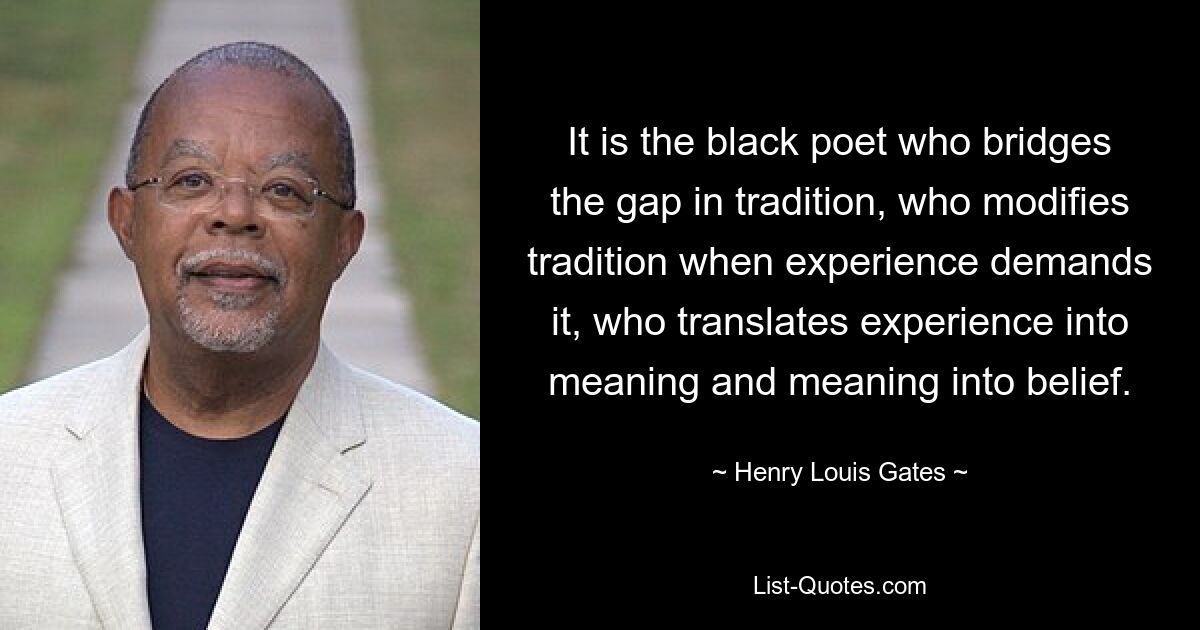 It is the black poet who bridges the gap in tradition, who modifies tradition when experience demands it, who translates experience into meaning and meaning into belief.

~ Henry Louis Gates ~

List-Quotes.com